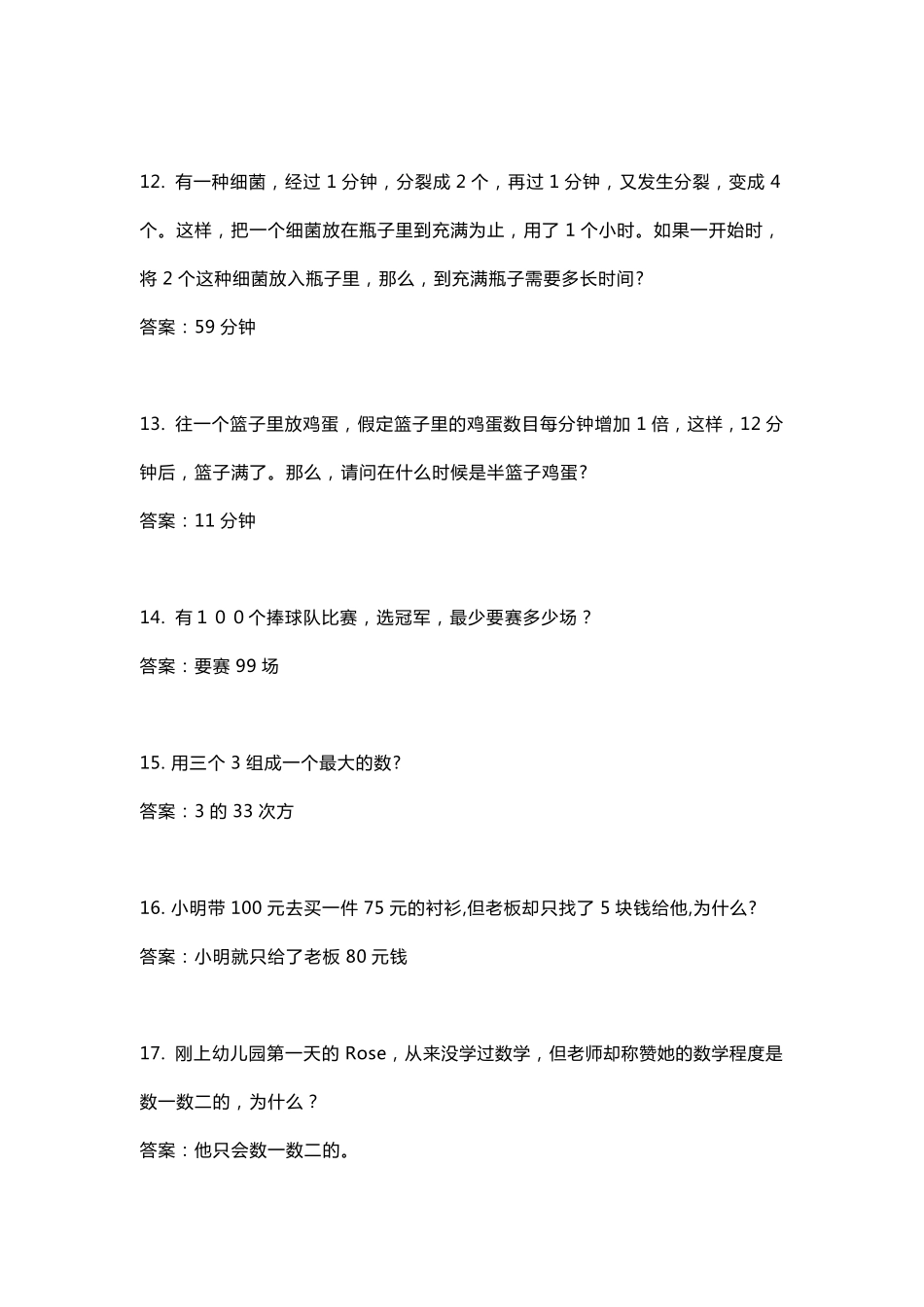 12. 有一种细菌，经过 1 分钟，分裂成 2 个，再过 1 分钟，又发生分裂，变成 4 个。这样，把一个细菌放在瓶子里到充满为止，用了 1 个小时。如果一开始时，将 2 个这种细菌放入瓶子里，那么，到充满瓶子需要多长时间?

答案：59 分钟

13. 往一个篮子里放鸡蛋，假定篮子里的鸡蛋数目每分钟增加 1 倍，这样，12 分钟后，篮子满了。那么，请问在什么时候是半篮子鸡蛋?

答案：11 分钟

14. 有１００个捧球队比赛，选冠军，最少要赛多少场？

答案：要赛 99 场

15. 用三个 3 组成一个最大的数?

答案：3 的 33 次方

16. 小明带 100 元去买一件 75 元的衬衫,但老板却只找了 5 块钱给他,为什么?

答案：小明就只给了老板 80 元钱

17. 刚上幼儿园第一天的 Rose，从来没学过数学，但老师却称赞她的数学程度是数一数二的，为什么？

答案：他只会数一数二的。